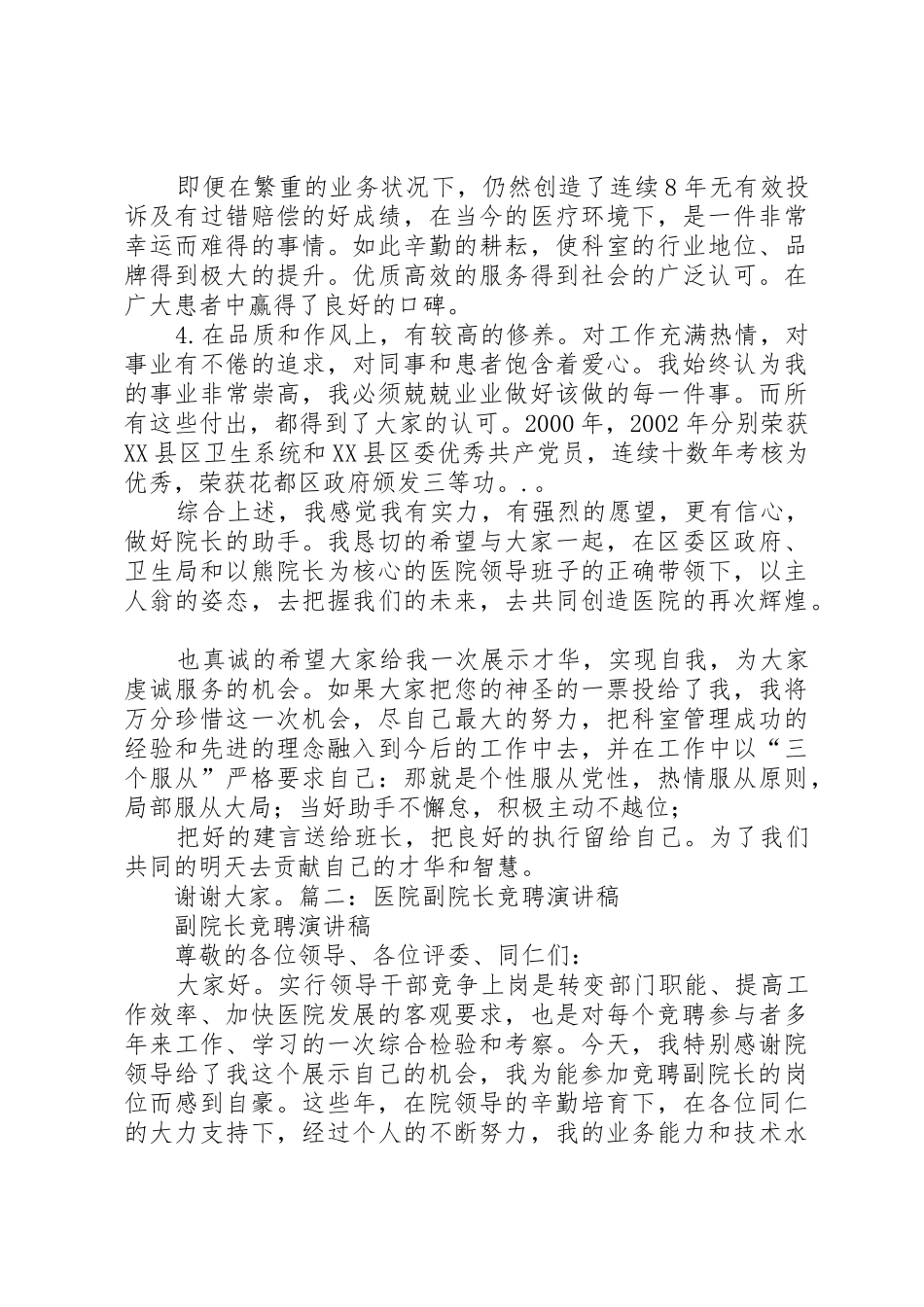 即便在繁重的业务状况下，仍然创造了连续8年无有效投诉及有过错赔偿的好成绩，在当今的医疗环境下，是一件非常幸运而难得的事情。如此辛勤的耕耘，使科室的行业地位、品牌得到极大的提升。优质高效的服务得到社会的广泛认可。在广大患者中赢得了良好的口碑。

4.在品质和作风上，有较高的修养。对工作充满热情，对事业有不倦的追求，对同事和患者饱含着爱心。我始终认为我的事业非常崇高，我必须兢兢业业做好该做的每一件事。而所有这些付出，都得到了大家的认可。2000年，2002年分别荣获XX县区卫生系统和XX县区委优秀共产党员，连续十数年考核为优秀，荣获花都区政府颁发三等功。.。

综合上述，我感觉我有实力，有强烈的愿望，更有信心，做好院长的助手。我恳切的希望与大家一起，在区委区政府、卫生局和以熊院长为核心的医院领导班子的正确带领下，以主人翁的姿态，去把握我们的未来，去共同创造医院的再次辉煌。

也真诚的希望大家给我一次展示才华，实现自我，为大家虔诚服务的机会。如果大家把您的神圣的一票投给了我，我将万分珍惜这一次机会，尽自己最大的努力，把科室管理成功的经验和先进的理念融入到今后的工作中去，并在工作中以“三个服从”严格要求自己：那就是个性服从党性，热情服从原则，局部服从大局；当好助手不懈怠，积极主动不越位；

把好的建言送给班长，把良好的执行留给自己。为了我们共同的明天去贡献自己的才华和智慧。

谢谢大家。篇二：医院副院长竞聘演讲稿

副院长竞聘演讲稿

尊敬的各位领导、各位评委、同仁们：

大家好。实行领导干部竞争上岗是转变部门职能、提高工作效率、加快医院发展的客观要求，也是对每个竞聘参与者多年来工作、学习的一次综合检验和考察。今天，我特别感谢院领导给了我这个展示自己的机会，我为能参加竞聘副院长的岗位而感到自豪。这些年，在院领导的辛勤培育下，在各位同仁的大力支持下，经过个人的不断努力，我的业务能力和技术水